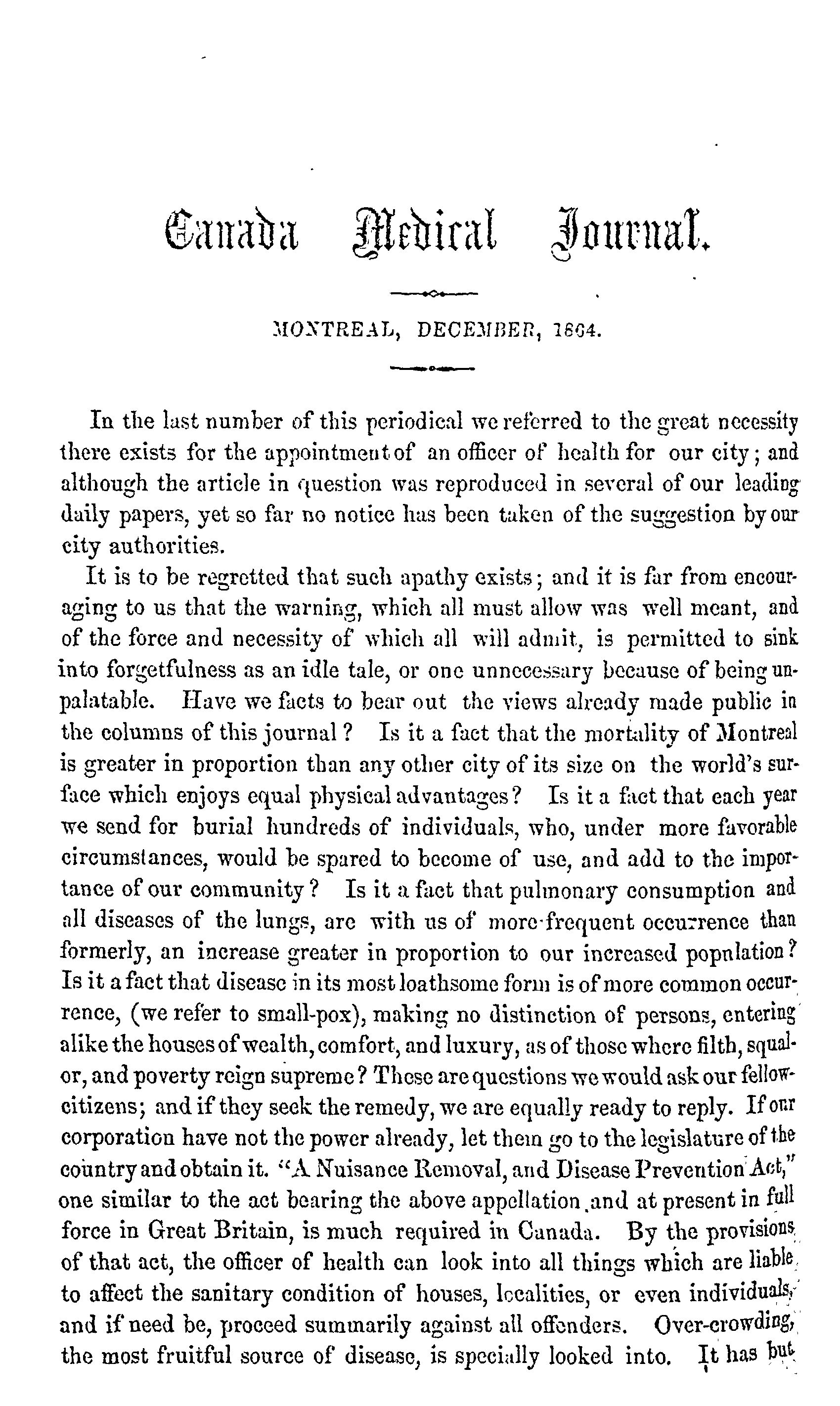 Canada Medical Journal.

MONTREAL, DECEMBER, 1864.

In the last number of this periodical we referred to the great necessity there exists for the appointment of an officer of health for our city; and although the article in question was reproduced in several of our leading daily papers, yet so far no notice has been taken of the suggestion by our city authorities.

It is to be regretted that such apathy exists; and it is far from encouraging to us that the warning, which all must allow was well meant, and of the force and necessity of which all will admit, is permitted to sink into forgetfulness as an idle tale, or one unnecessary because of being unpalatable. Have we facts to bear out the views already made public in the columns of this journal? Is it a fact that the mortality of Montreal is greater in proportion than any other city of its size on the world's surface which enjoys equal physical advantages? Is it a fact that each year we send for burial hundreds of individuals, who, under more favorable circumstances, would be spared to become of use, and add to the importance of our community? Is it a fact that pulmonary consumption and all diseases of the lungs, are with us of more frequent occurrence than formerly, an increase greater in proportion to our increased population? Is it a fact that disease in its most loathsome form is of more common occurrence, (we refer to small-pox), making no distinction of persons, entering alike the houses of wealth, comfort, and luxury, as of those where filth, squalor, and poverty reign supreme? These are questions we would ask our fellow-citizens; and if they seek the remedy, we are equally ready to reply. If our corporation have not the power already, let them go to the legislature of the country and obtain it. "A Nuisance Removal, and Disease Prevention Act," one similar to the act bearing the above appellation and at present in full force in Great Britain, is much required in Canada. By the provisions of that act, the officer of health can look into all things which are liable to affect the sanitary condition of houses, localities, or even individuals, and if need be, proceed summarily against all offenders. Over-crowding, the most fruitful source of disease, is specially looked into. It has but